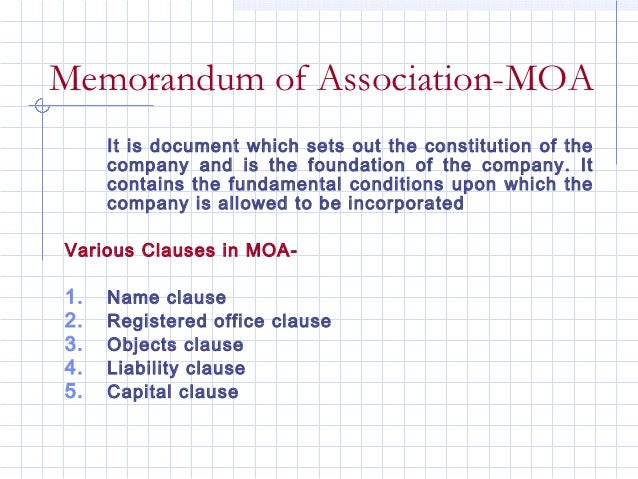 Memorandum of Association-MOA

It is document which sets out the constitution of the company and is the foundation of the company. It contains the fundamental conditions upon which the company is allowed to be incorporated

Various Clauses in MOA-

1. Name clause
2. Registered office clause
3. Objects clause
4. Liability clause
5. Capital clause